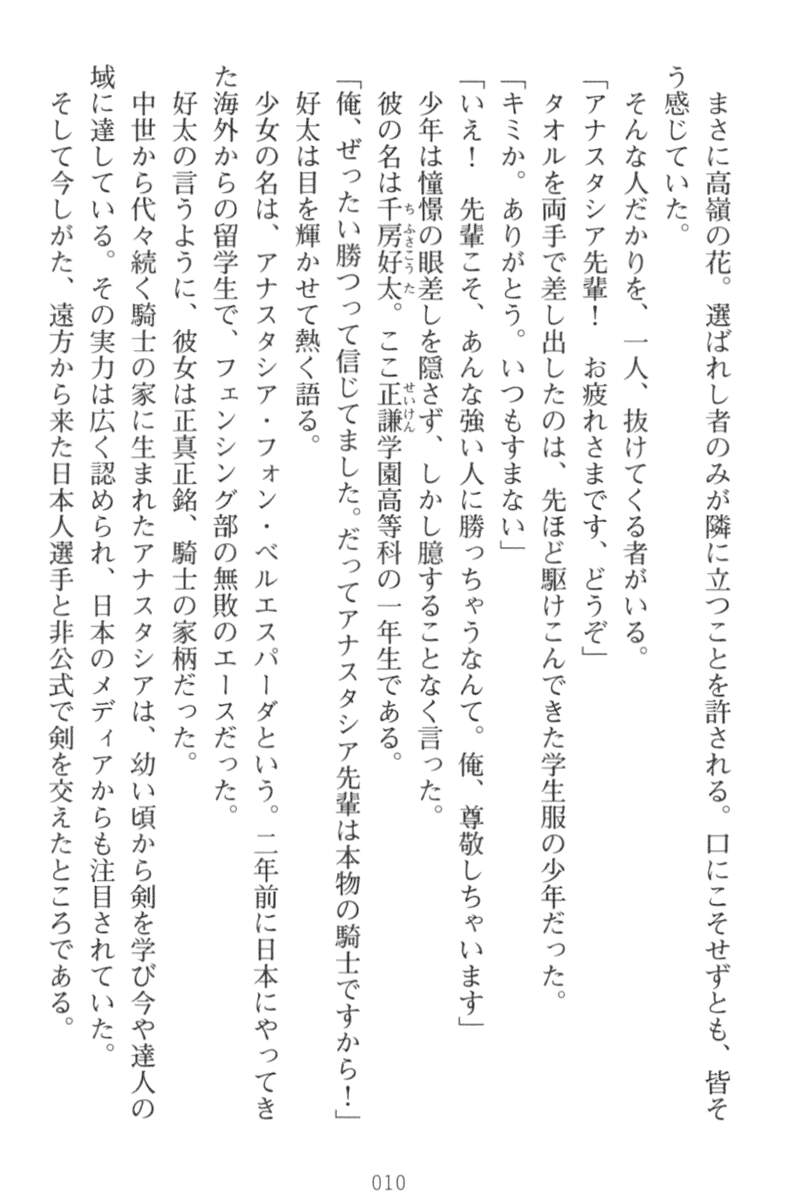 まさに高嶺の花。選ばれし者のみが隣に立つことを許される。口にこそせずとも、皆そう感じていた。

そんな人だかりを、一人、抜けてくる者がいる。

「アナスタシア先輩！　お疲れさまです、どうぞ」

タオルを両手で差し出したのは、先ほど駆けこんできた学生服の少年だった。

「キミか。ありがとう。いつもすまない」

「いえ！　先輩こそ、あんな強い人に勝っちゃうなんて。俺、尊敬しちゃいます」

少年は憧憬の眼差しを隠さず、しかし臆することなく言った。

彼の名は千房好太。ここ正謙学園高等科の一年生である。

「俺、ぜったい勝つって信じてました。だってアナスタシア先輩は本物の騎士ですから！」

好太は目を輝かせて熱く語る。

少女の名は、アナスタシア・フォン・ベルエスパーダという。二年前に日本にやってきた海外からの留学生で、フェンシング部の無敗のエースだった。

好太の言うように、彼女は正真正銘、騎士の家柄だった。

中世から代々続く騎士の家に生まれたアナスタシアは、幼い頃から剣を学び今や達人の域に達している。その実力は広く認められ、日本のメディアからも注目されていた。

そして今しがた、遠方から来た日本人選手と非公式で剣を交えたところである。

010